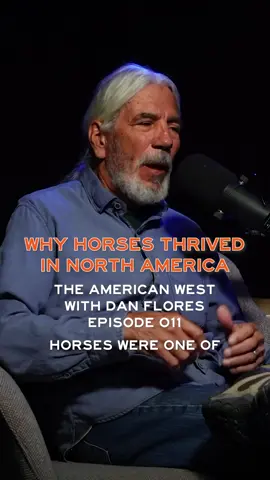 WHY HORSES THRIVED IN NORTH AMERICA

THE AMERICAN WEST WITH DAN FLORES EPISODE 011

HORSES WERE ONE OF